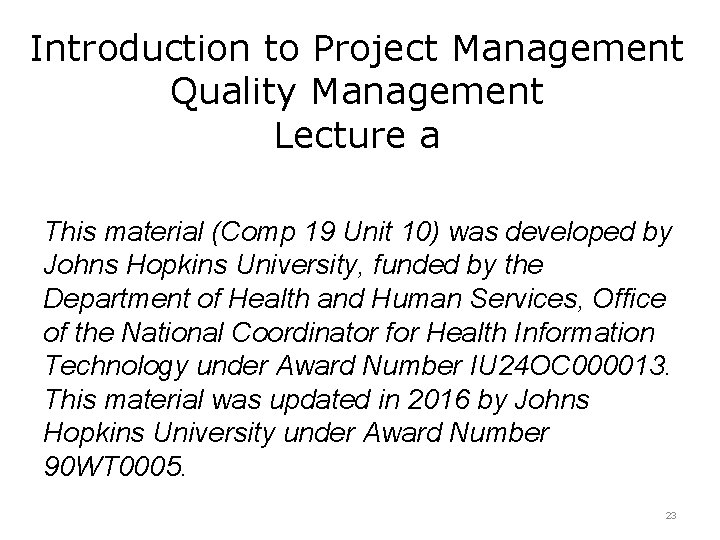 Introduction to Project Management
Quality Management
Lecture a

This material (Comp 19 Unit 10) was developed by Johns Hopkins University, funded by the Department of Health and Human Services, Office of the National Coordinator for Health Information Technology under Award Number IU24OC000013. This material was updated in 2016 by Johns Hopkins University under Award Number 90WT0005.

23